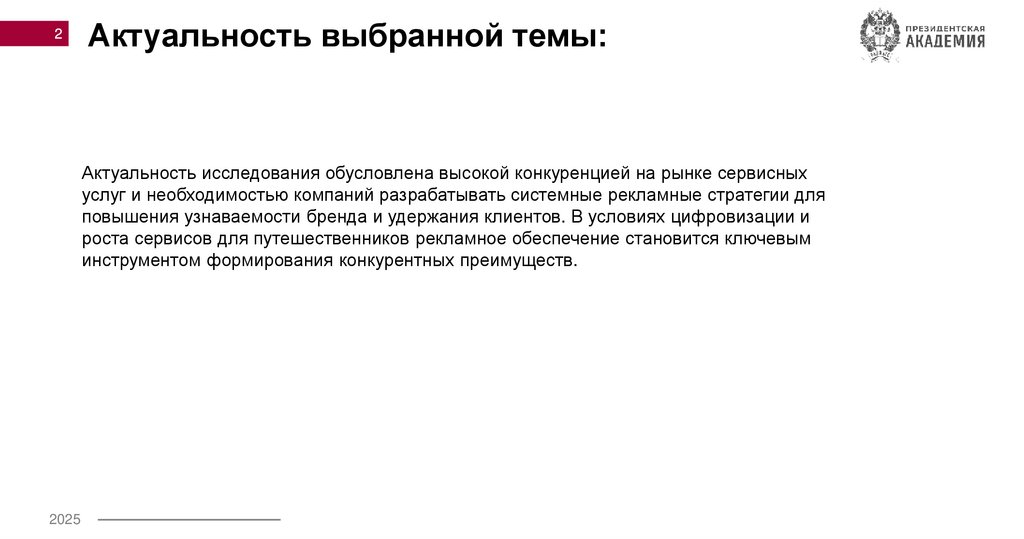 2

Актуальность выбранной темы:

ПРЕЗИДЕНТСКАЯ АКАДЕМИЯ

Актуальность исследования обусловлена высокой конкуренцией на рынке сервисных услуг и необходимостью компаний разрабатывать системные рекламные стратегии для повышения узнаваемости бренда и удержания клиентов. В условиях цифровизации и роста сервисов для путешественников рекламное обеспечение становится ключевым инструментом формирования конкурентных преимуществ.

2025